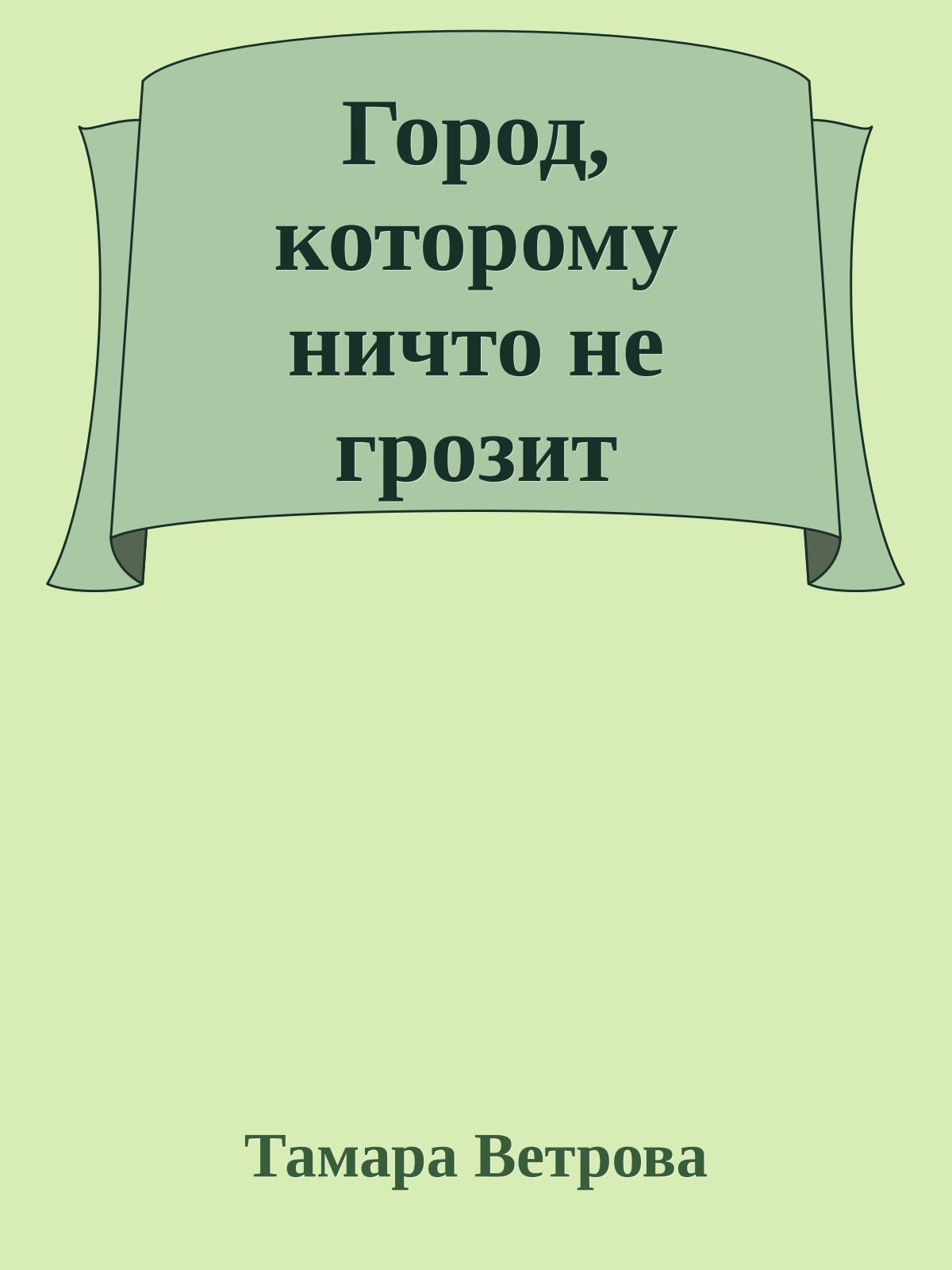 Город, которому ничто не грозит

Тамара Ветрова